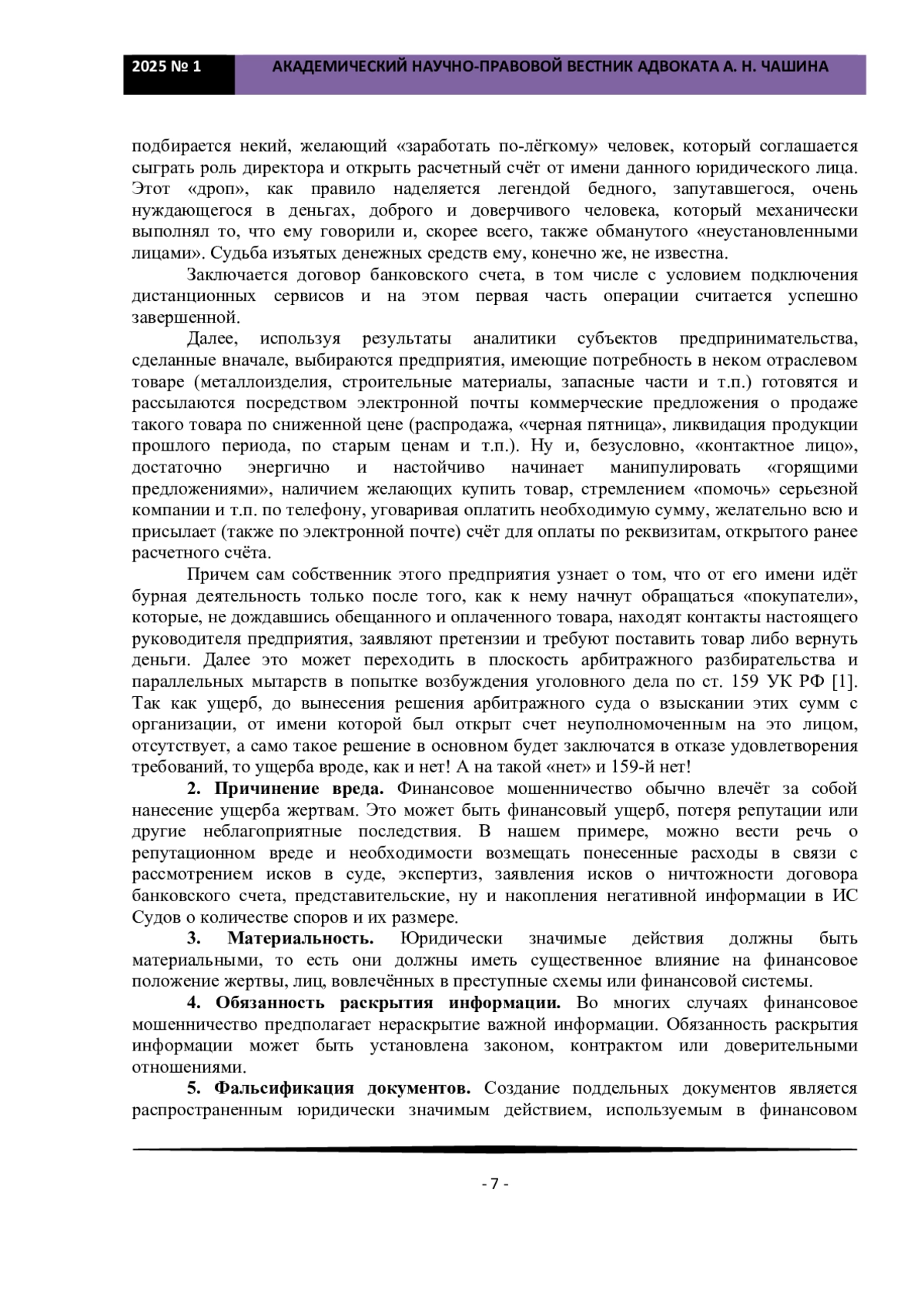 2025 № 1

АКАДЕМИЧЕСКИЙ НАУЧНО-ПРАВОВОЙ ВЕСТНИК АДВОКАТА А. Н. ЧАШИНА

подбирается некий, желающий «заработать по-лёгкому» человек, который соглашается сыграть роль директора и открыть расчетный счёт от имени данного юридического лица. Этот «дроп», как правило наделяется легендой бедного, запутавшегося, очень нуждающегося в деньгах, доброго и доверчивого человека, который механически выполнял то, что ему говорили и, скорее всего, также обманутого «неустановленными лицами». Судьба изъятых денежных средств ему, конечно же, не известна.

Заключается договор банковского счета, в том числе с условием подключения дистанционных сервисов и на этом первая часть операции считается успешно завершенной.

Далее, используя результаты аналитики субъектов предпринимательства, сделанные вначале, выбираются предприятия, имеющие потребность в неком отраслевом товаре (металлоизделия, строительные материалы, запасные части и т.п.) готовятся и рассылаются посредством электронной почты коммерческие предложения о продаже такого товара по сниженной цене (распродажа, «черная пятница», ликвидация продукции прошлого периода, по старым ценам и т.п.). Ну и, безусловно, «контактное лицо», достаточно энергично и настойчиво начинает манипулировать «горящими предложениями», наличием желающих купить товар, стремлением «помочь» серьезной компании и т.п. по телефону, уговаривая оплатить необходимую сумму, желательно всю и присылает (также по электронной почте) счёт для оплаты по реквизитам, открытого ранее расчетного счёта.

Причем сам собственник этого предприятия узнает о том, что от его имени идёт бурная деятельность только после того, как к нему начнут обращаться «покупатели», которые, не дождавшись обещанного и оплаченного товара, находят контакты настоящего руководителя предприятия, заявляют претензии и требуют поставить товар либо вернуть деньги. Далее это может переходить в плоскость арбитражного разбирательства и параллельных мытарств в попытке возбуждения уголовного дела по ст. 159 УК РФ [1]. Так как ущерб, до вынесения решения арбитражного суда о взыскании этих сумм с организации, от имени которой был открыт счет неуполномоченным на это лицом, отсутствует, а само такое решение в основном будет заключатся в отказе удовлетворения требований, то ущерба вроде, как и нет! А на такой «нет» и 159-й нет!

**2. Причинение вреда.** Финансовое мошенничество обычно влечёт за собой нанесение ущерба жертвам. Это может быть финансовый ущерб, потеря репутации или другие неблагоприятные последствия. В нашем примере, можно вести речь о репутационном вреде и необходимости возмещать понесенные расходы в связи с рассмотрением исков в суде, экспертиз, заявления исков о ничтожности договора банковского счета, представительские, ну и накопления негативной информации в ИС Судов о количестве споров и их размере.

**3. Материальность.** Юридически значимые действия должны быть материальными, то есть они должны иметь существенное влияние на финансовое положение жертвы, лиц, вовлечённых в преступные схемы или финансовой системы.

**4. Обязанность раскрытия информации.** Во многих случаях финансовое мошенничество предполагает нераскрытие важной информации. Обязанность раскрытия информации может быть установлена законом, контрактом или доверительными отношениями.

**5. Фальсификация документов.** Создание поддельных документов является распространенным юридически значимым действием, используемым в финансовом

- 7 -